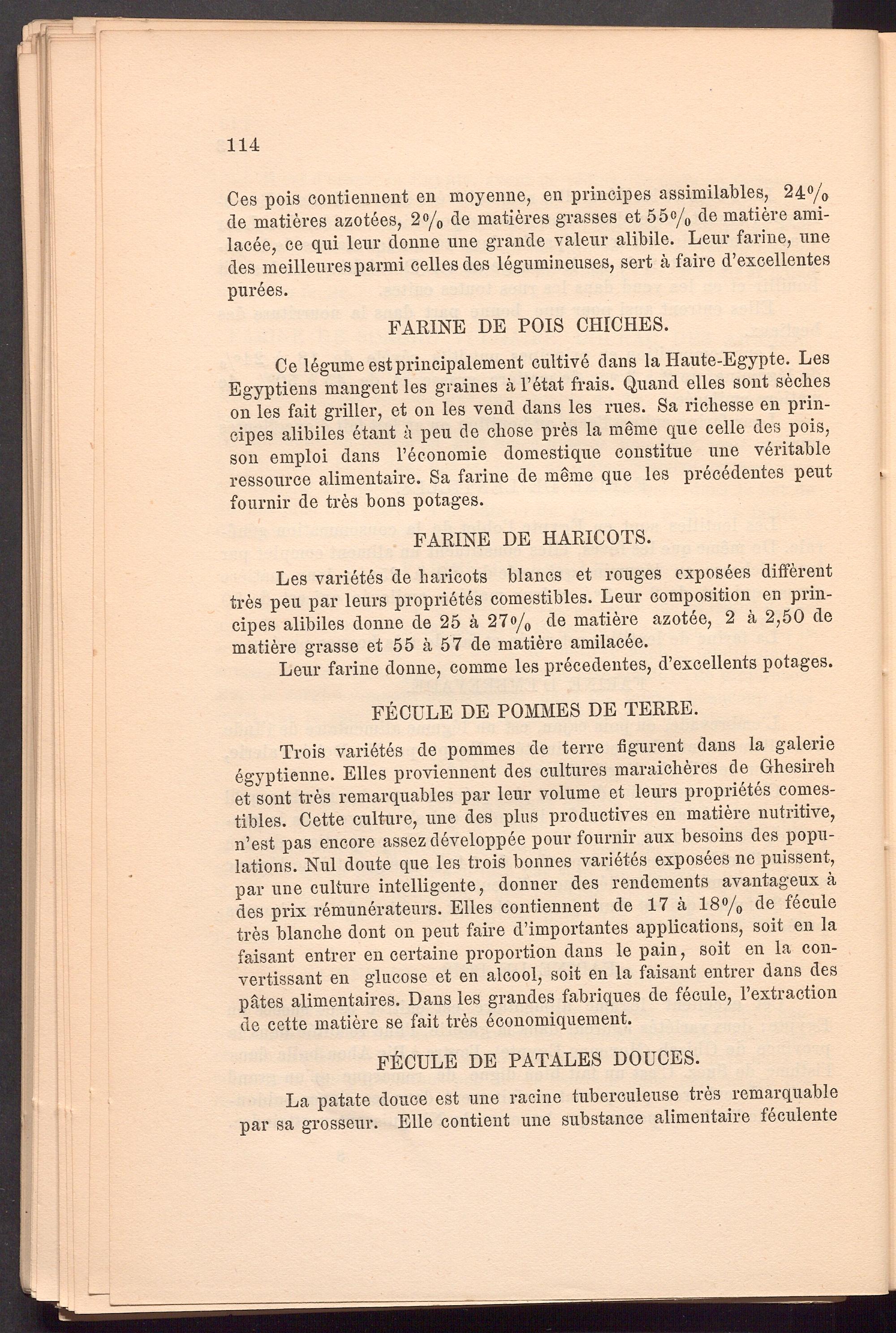 114

Ces pois contiennent en moyenne, en principes assimilables, 24% de matières azotées, 2% de matières grasses et 55% de matière amilacée, ce qui leur donne une grande valeur alibile. Leur farine, une des meilleures parmi celles des légumineuses, sert à faire d'excellentes purées.

FARINE DE POIS CHICHES.

Ce légume est principalement cultivé dans la Haute-Egypte. Les Egyptiens mangent les graines à l'état frais. Quand elles sont sèches on les fait griller, et on les vend dans les rues. Sa richesse en principes alibiles étant à peu de chose près la même que celle des pois, son emploi dans l'économie domestique constitue une véritable ressource alimentaire. Sa farine de même que les précédentes peut fournir de très bons potages.

FARINE DE HARICOTS.

Les variétés de haricots blancs et rouges exposées diffèrent très peu par leurs propriétés comestibles. Leur composition en principes alibiles donne de 25 à 27% de matière azotée, 2 à 2,50 de matière grasse et 55 à 57 de matière amilacée.

Leur farine donne, comme les précedentes, d'excellents potages.

FÉCULE DE POMMES DE TERRE.

Trois variétés de pommes de terre figurent dans la galerie égyptienne. Elles proviennent des cultures maraichères de Ghesireh et sont très remarquables par leur volume et leurs propriétés comestibles. Cette culture, une des plus productives en matière nutritive, n'est pas encore assez développée pour fournir aux besoins des populations. Nul doute que les trois bonnes variétés exposées ne puissent, par une culture intelligente, donner des rendements avantageux à des prix rémunérateurs. Elles contiennent de 17 à 18% de fécule très blanche dont on peut faire d'importantes applications, soit en la faisant entrer en certaine proportion dans le pain, soit en la convertissant en glucose et en alcool, soit en la faisant entrer dans des pâtes alimentaires. Dans les grandes fabriques de fécule, l'extraction de cette matière se fait très économiquement.

FÉCULE DE PATALES DOUCES.

La patate douce est une racine tuberculeuse très remarquable par sa grosseur. Elle contient une substance alimentaire féculente